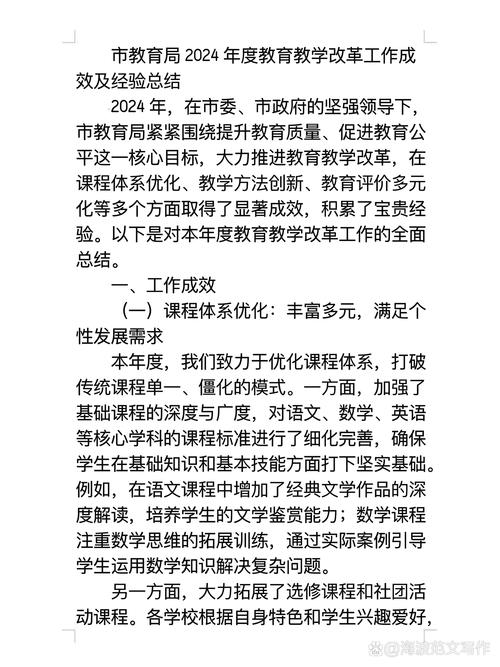 市教育局 2024 年度教育教学改革工作成效及经验总结

2024 年，在市委、市政府的坚强领导下，市教育局紧紧围绕提升教育质量、促进教育公平这一核心目标，大力推进教育教学改革，在课程体系优化、教学方法创新、教育评价多元化等多个方面取得了显著成效，积累了宝贵经验。以下是对本年度教育教学改革工作的全面总结。

一、工作成效

（一）课程体系优化：丰富多元，满足个性发展需求

本年度，我们致力于优化课程体系，打破传统课程单一、僵化的模式。一方面，加强了基础课程的深度与广度，对语文、数学、英语等核心学科的课程标准进行了细化完善，确保学生在基础知识和基本技能方面打下坚实基础。例如，在语文课程中增加了经典文学作品的深度解读，培养学生的文学鉴赏能力；数学课程注重数学思维的拓展训练，通过实际案例引导学生运用数学知识解决复杂问题。

另一方面，大力拓展了选修课程和社团活动课程。各学校根据自身特色和学生兴趣爱好，

@海波范文写作